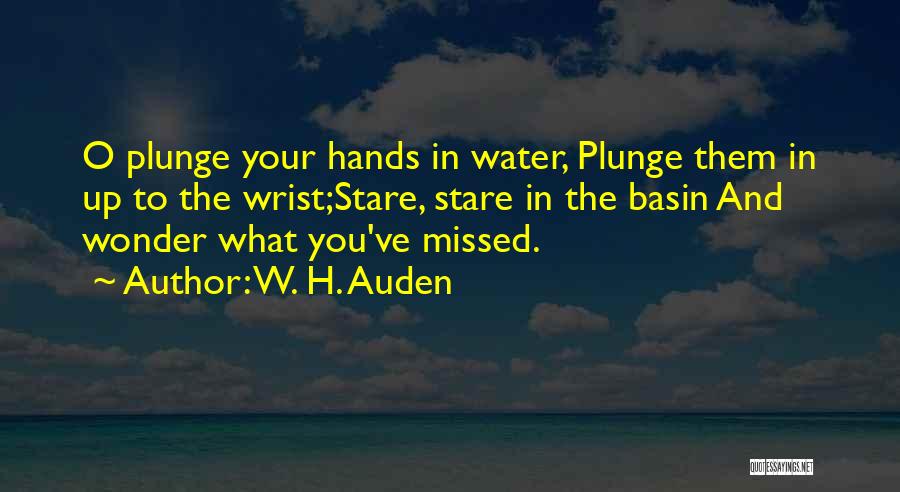 O plunge your hands in water, Plunge them in up to the wrist;Stare, stare in the basin And wonder what you've missed.

~ Author: W. H. Auden

QUOTESSAYINGS.NET